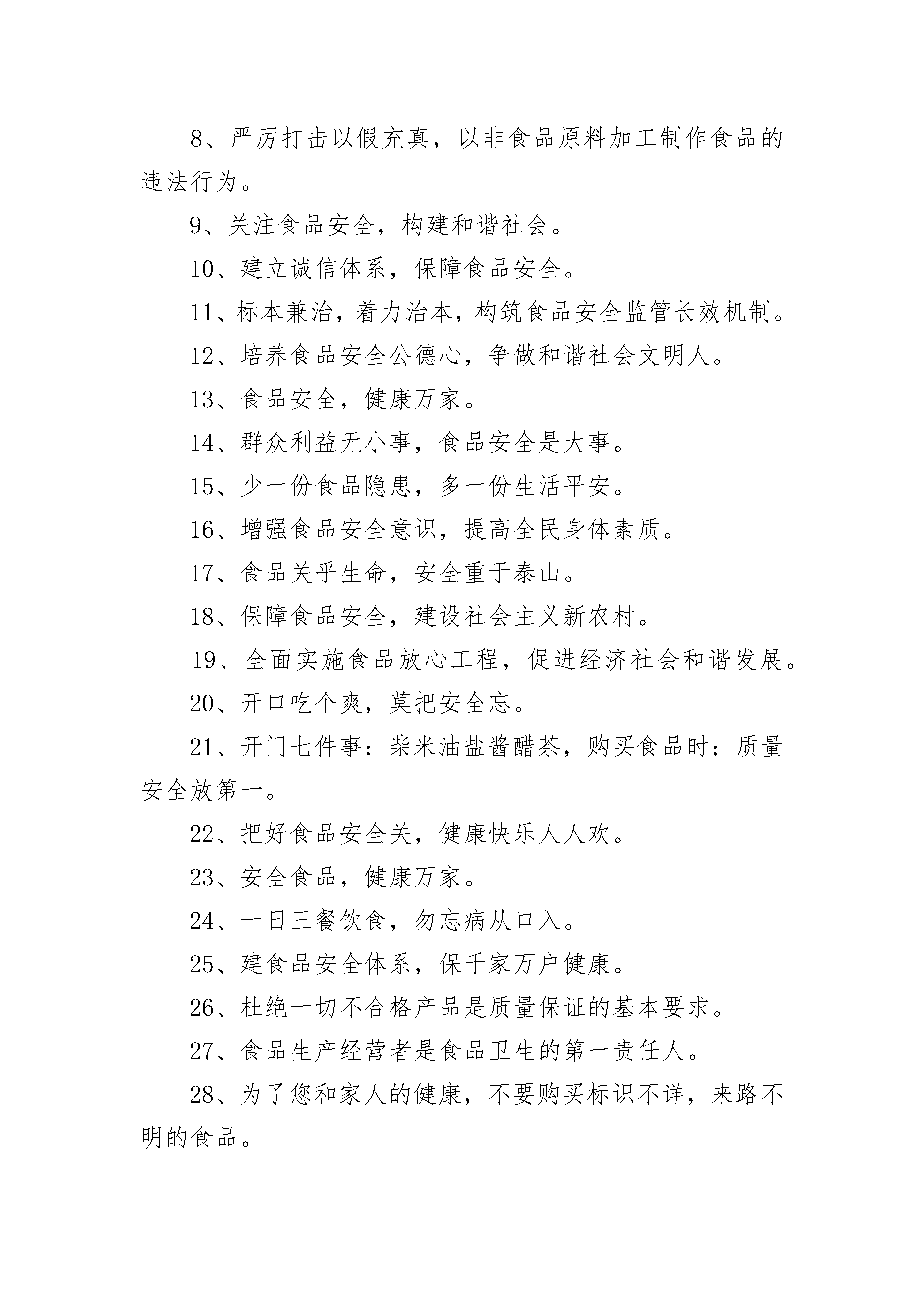 8、严厉打击以假充真，以非食品原料加工制作食品的违法行为。

9、关注食品安全，构建和谐社会。

10、建立诚信体系，保障食品安全。

11、标本兼治，着力治本，构筑食品安全监管长效机制。

12、培养食品安全公德心，争做和谐社会文明人。

13、食品安全，健康万家。

14、群众利益无小事，食品安全是大事。

15、少一份食品隐患，多一份生活平安。

16、增强食品安全意识，提高全民身体素质。

17、食品关乎生命，安全重于泰山。

18、保障食品安全，建设社会主义新农村。

19、全面实施食品放心工程，促进经济社会和谐发展。

20、开口吃个爽，莫把安全忘。

21、开门七件事：柴米油盐酱醋茶，购买食品时：质量安全放第一。

22、把好食品安全关，健康快乐人人欢。

23、安全食品，健康万家。

24、一日三餐饮食，勿忘病从口入。

25、建食品安全体系，保千家万户健康。

26、杜绝一切不合格产品是质量保证的基本要求。

27、食品生产经营者是食品卫生的第一责任人。

28、为了您和家人的健康，不要购买标识不详，来路不明的食品。